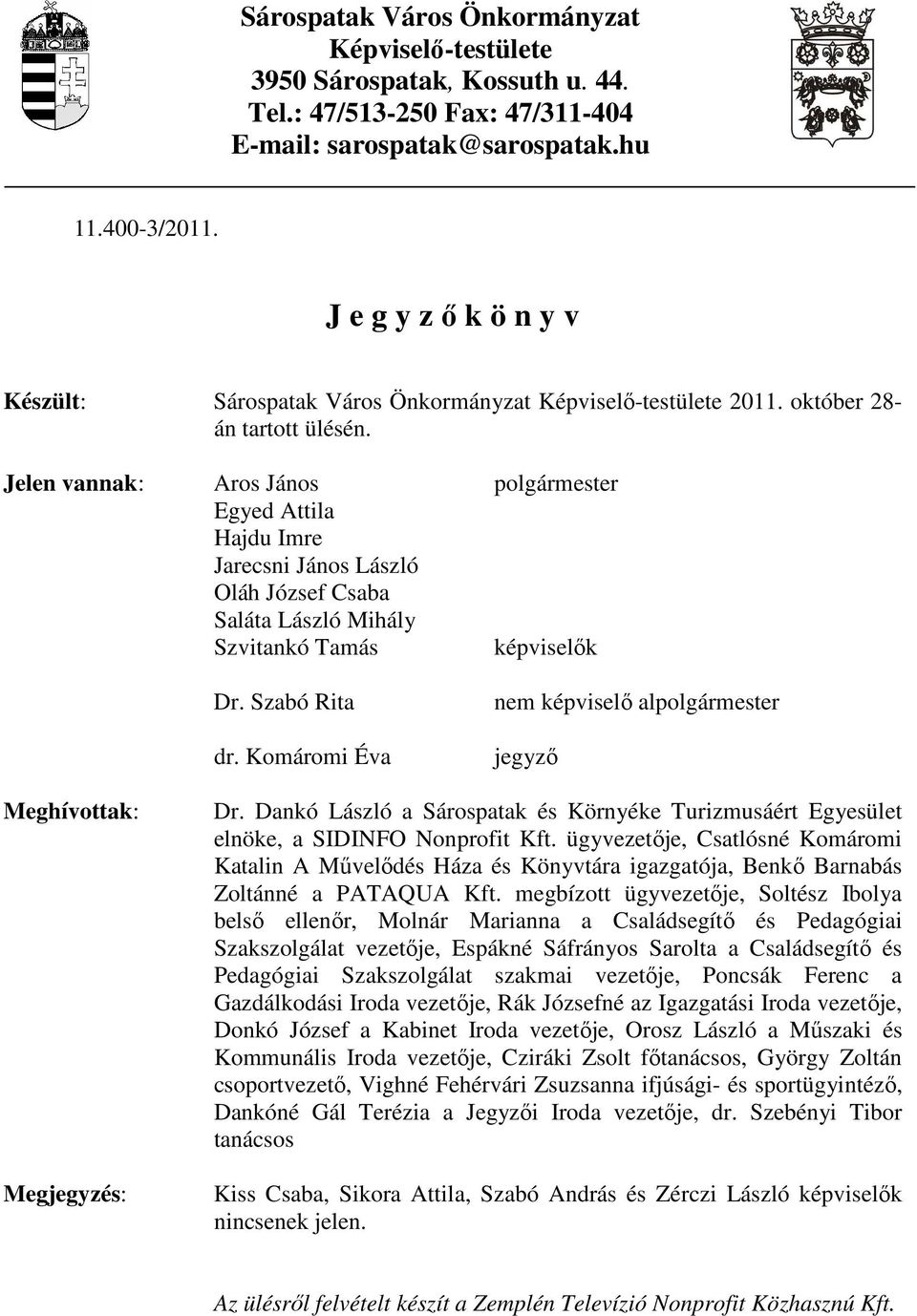 Sárospatak Város Önkormányzat Képviselő-testülete
3950 Sárospatak, Kossuth u. 44.
Tel.: 47/513-250 Fax: 47/311-404
E-mail: sarospatak@sarospatak.hu

11.400-3/2011.

J e g y z ő k ö n y v

Készült: Sárospatak Város Önkormányzat Képviselő-testülete 2011. október 28-án tartott ülésén.

Jelen vannak: Aros János polgármester
Egyed Attila
Hajdu Imre
Jarecsni János László
Oláh József Csaba
Saláta László Mihály
Szvitankó Tamás képviselők

Dr. Szabó Rita nem képviselő alpolgármester

dr. Komáromi Éva jegyző

Meghívottak: Dr. Dankó László a Sárospatak és Környéke Turizmusáért Egyesület elnöke, a SIDINFO Nonprofit Kft. ügyvezetője, Csatlósné Komáromi Katalin A Művelődés Háza és Könyvtára igazgatója, Benkő Barnabás Zoltánné a PATAQUA Kft. megbízott ügyvezetője, Soltész Ibolya belső ellenőr, Molnár Marianna a Családsegítő és Pedagógiai Szakszolgálat vezetője, Espákné Sáfrányos Sarolta a Családsegítő és Pedagógiai Szakszolgálat szakmai vezetője, Poncsák Ferenc a Gazdálkodási Iroda vezetője, Rák Józsefné az Igazgatási Iroda vezetője, Donkó József a Kabinet Iroda vezetője, Orosz László a Műszaki és Kommunális Iroda vezetője, Cziráki Zsolt főtanácsos, György Zoltán csoportvezető, Vighné Fehérvári Zsuzsanna ifjúsági- és sportügyintéző, Dankóné Gál Terézia a Jegyzői Iroda vezetője, dr. Szebényi Tibor tanácsos

Megjegyzés: Kiss Csaba, Sikora Attila, Szabó András és Zérczi László képviselők nincsenek jelen.

Az ülésről felvételt készít a Zemplén Televízió Nonprofit Közhasznú Kft.